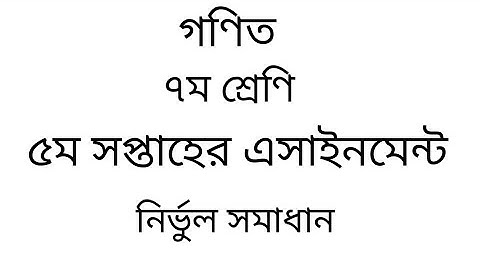 গণিত
৭ম শ্রেণি
৫ম সপ্তাহের এসাইনমেন্ট
নির্ভুল সমাধান